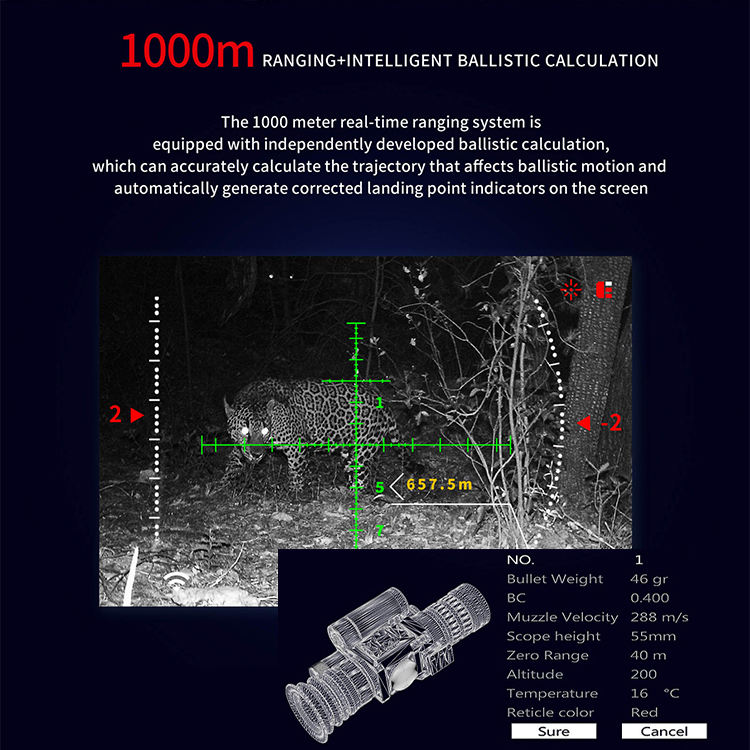 1000m RANGING+INTELLIGENT BALLISTIC CALCULATION

The 1000 meter real-time ranging system is equipped with independently developed ballistic calculation, which can accurately calculate the trajectory that affects ballistic motion and automatically generate corrected landing point indicators on the screen

2

-2

1

5

657.5m

7

| NO. | 1 |
|---|---|
| Bullet Weight | 46 gr |
| BC | 0.400 |
| Muzzle Velocity | 288 m/s |
| Scope height | 55mm |
| Zero Range | 40 m |
| Altitude | 200 |
| Temperature | 16 °C |
| Reticle color | Red |

Sure Cancel